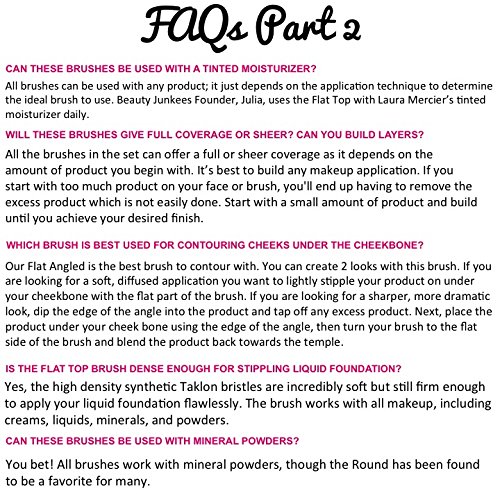 FAQs Part 2

CAN THESE BRUSHES BE USED WITH A TINTED MOISTURIZER?

All brushes can be used with any product; it just depends on the application technique to determine the ideal brush to use. Beauty Junkees Founder, Julia, uses the Flat Top with Laura Mercier's tinted moisturizer daily.

WILL THESE BRUSHES GIVE FULL COVERAGE OR SHEER? CAN YOU BUILD LAYERS?

All the brushes in the set can offer a full or sheer coverage as it depends on the amount of product you begin with. It's best to build any makeup application. If you start with too much product on your face or brush, you'll end up having to remove the excess product which is not easily done. Start with a small amount of product and build until you achieve your desired finish.

WHICH BRUSH IS BEST USED FOR CONTOURING CHEEKS UNDER THE CHEEKBONE?

Our Flat Angled is the best brush to contour with. You can create 2 looks with this brush. If you are looking for a soft, diffused application you want to lightly stipple your product on under your cheekbone with the flat part of the brush. If you are looking for a sharper, more dramatic look, dip the edge of the angle into the product and tap off any excess product. Next, place the product under your cheek bone using the edge of the angle, then turn your brush to the flat side of the brush and blend the product back towards the temple.

IS THE FLAT TOP BRUSH DENSE ENOUGH FOR STIPPLING LIQUID FOUNDATION?

Yes, the high density synthetic Taklon bristles are incredibly soft but still firm enough to apply your liquid foundation flawlessly. The brush works with all makeup, including creams, liquids, minerals, and powders.

CAN THESE BRUSHES BE USED WITH MINERAL POWDERS?

You bet! All brushes work with mineral powders, though the Round has been found to be a favorite for many.